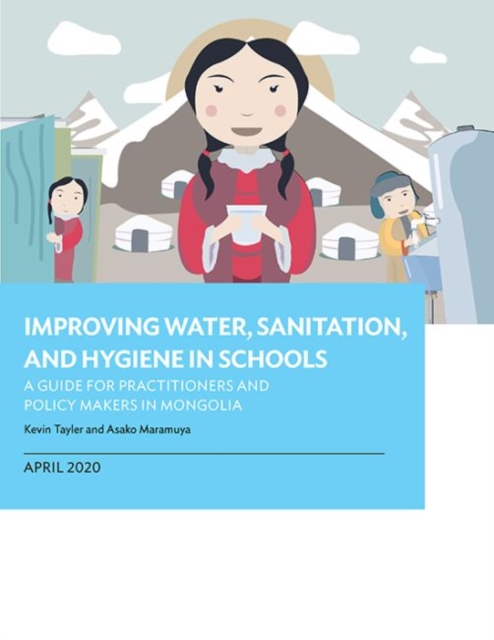 IMPROVING WATER, SANITATION, AND HYGIENE IN SCHOOLS

A GUIDE FOR PRACTITIONERS AND POLICY MAKERS IN MONGOLIA

Kevin Tayler and Asako Maramuya

APRIL 2020